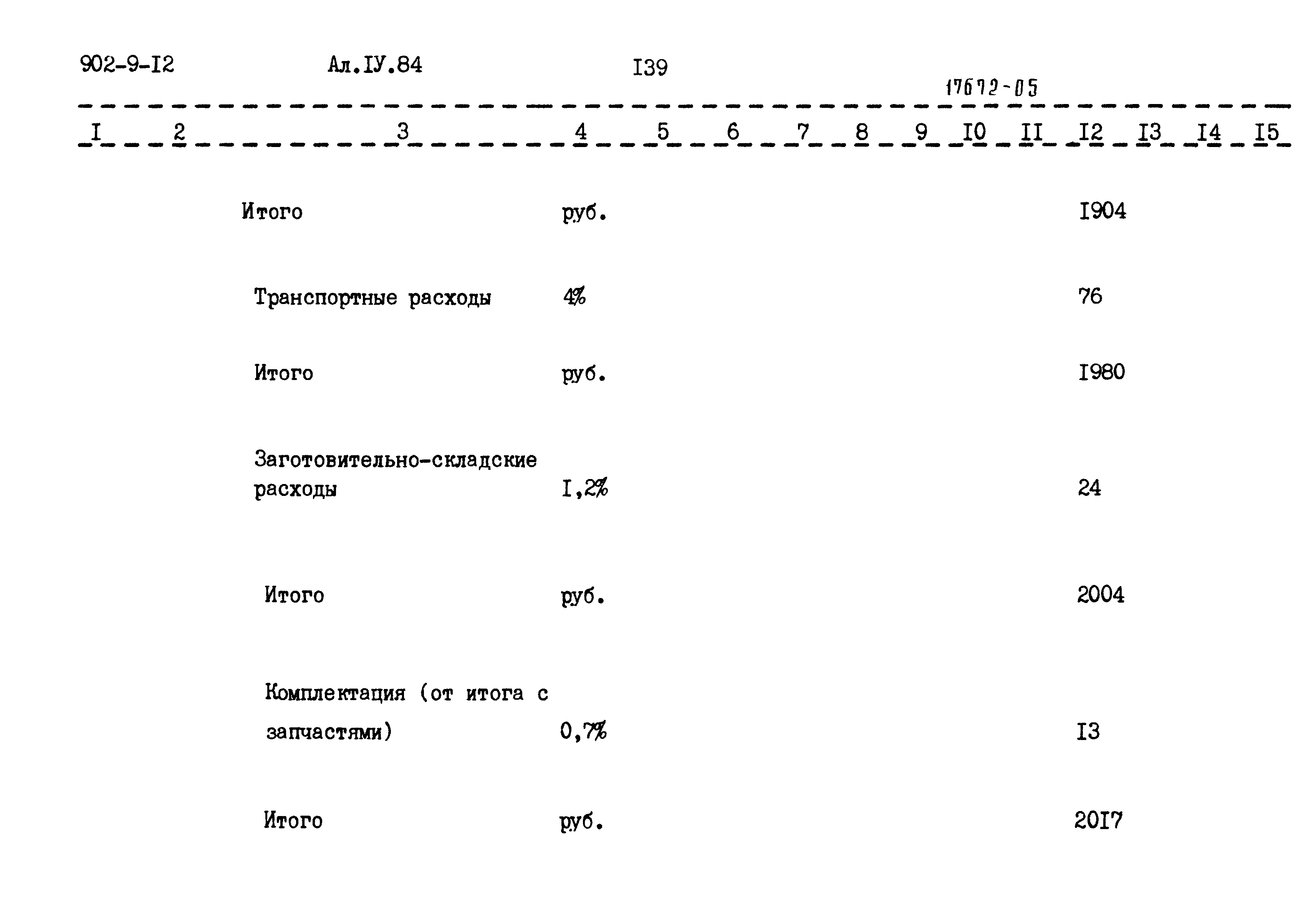 902-9-I2 Ал.IУ.84 I39

17672-05

| I | 2 | 3 | 4 | 5 | 6 | 7 | 8 | 9 | I0 | II | I2 | I3 | I4 | I5 |
|---|---|---|---|---|---|---|---|---|---|---|---|---|---|---|
| | | Итого | руб. | | | | | | | | I904 | | | |
| | | Транспортные расходы | 4% | | | | | | | | 76 | | | |
| | | Итого | руб. | | | | | | | | I980 | | | |
| | | Заготовительно-складские расходы | I,2% | | | | | | | | 24 | | | |
| | | Итого | руб. | | | | | | | | 2004 | | | |
| | | Комплектация (от итога с запчастями) | 0,7% | | | | | | | | I3 | | | |
| | | Итого | руб. | | | | | | | | 20I7 | | | |